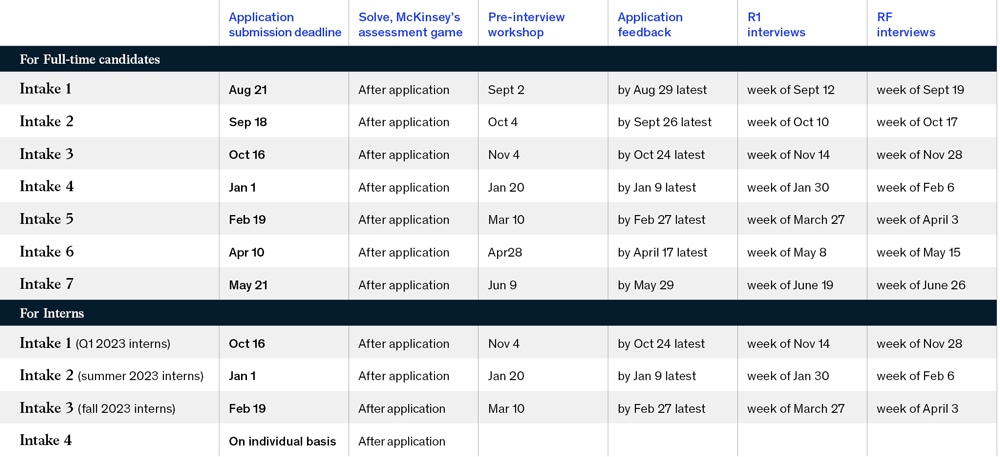 | | Application submission deadline | Solve, McKinsey's assessment game | Pre-interview workshop | Application feedback | R1 interviews | RF interviews |
|---|---|---|---|---|---|---|
| For Full-time candidates | | | | | | |
| Intake 1 | Aug 21 | After application | Sept 2 | by Aug 29 latest | week of Sept 12 | week of Sept 19 |
| Intake 2 | Sep 18 | After application | Oct 4 | by Sept 26 latest | week of Oct 10 | week of Oct 17 |
| Intake 3 | Oct 16 | After application | Nov 4 | by Oct 24 latest | week of Nov 14 | week of Nov 28 |
| Intake 4 | Jan 1 | After application | Jan 20 | by Jan 9 latest | week of Jan 30 | week of Feb 6 |
| Intake 5 | Feb 19 | After application | Mar 10 | by Feb 27 latest | week of March 27 | week of April 3 |
| Intake 6 | Apr 10 | After application | Apr28 | by April 17 latest | week of May 8 | week of May 15 |
| Intake 7 | May 21 | After application | Jun 9 | by May 29 | week of June 19 | week of June 26 |
| For Interns | | | | | | |
| Intake 1 (Q1 2023 interns) | Oct 16 | After application | Nov 4 | by Oct 24 latest | week of Nov 14 | week of Nov 28 |
| Intake 2 (summer 2023 interns) | Jan 1 | After application | Jan 20 | by Jan 9 latest | week of Jan 30 | week of Feb 6 |
| Intake 3 (fall 2023 interns) | Feb 19 | After application | Mar 10 | by Feb 27 latest | week of March 27 | week of April 3 |
| Intake 4 | On individual basis | After application | | | | |